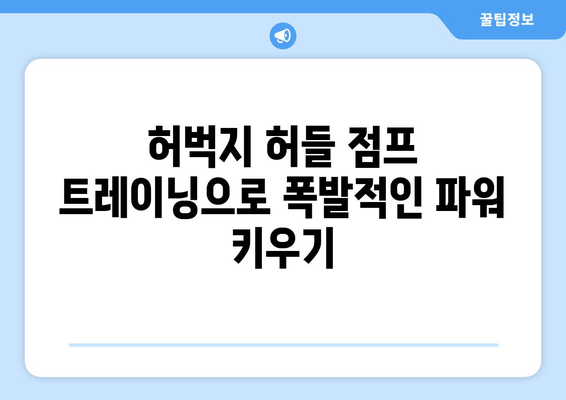 꿀팁정보

허벅지 허들 점프 트레이닝으로 폭발적인 파워 키우기